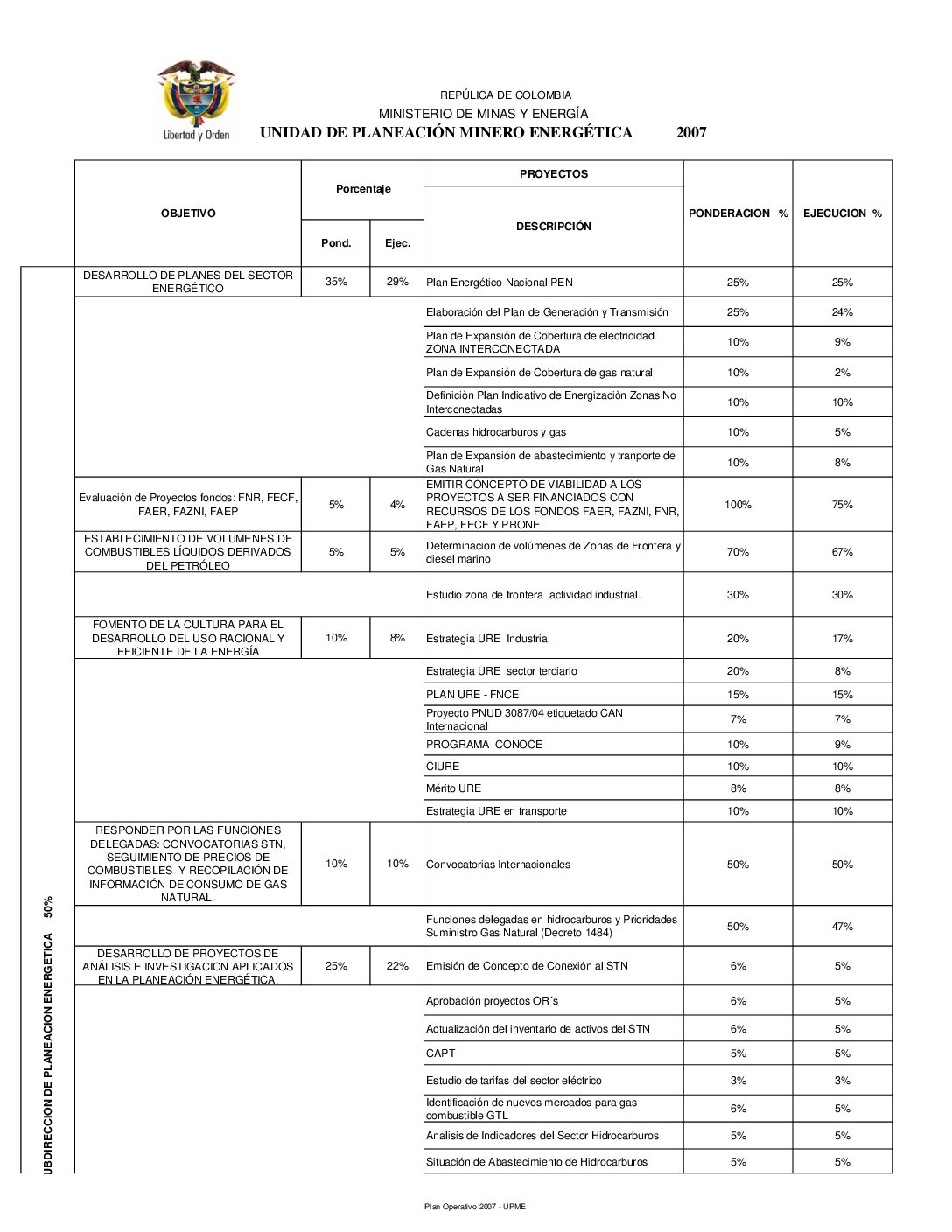 Libertad y Orden

REPÚLICA DE COLOMBIA
MINISTERIO DE MINAS Y ENERGÍA
UNIDAD DE PLANEACIÓN MINERO ENERGÉTICA 2007

UBDIRECCION DE PLANEACION ENERGETICA 50%

| OBJETIVO | Porcentaje Pond. | Porcentaje Ejec. | PROYECTOS DESCRIPCIÓN | PONDERACION % | EJECUCION % |
|---|---|---|---|---|---|
| DESARROLLO DE PLANES DEL SECTOR ENERGÉTICO | 35% | 29% | Plan Energético Nacional PEN | 25% | 25% |
| | | | Elaboración del Plan de Generación y Transmisión | 25% | 24% |
| | | | Plan de Expansión de Cobertura de electricidad ZONA INTERCONECTADA | 10% | 9% |
| | | | Plan de Expansión de Cobertura de gas natural | 10% | 2% |
| | | | Definiciòn Plan Indicativo de Energizaciòn Zonas No Interconectadas | 10% | 10% |
| | | | Cadenas hidrocarburos y gas | 10% | 5% |
| | | | Plan de Expansión de abastecimiento y tranporte de Gas Natural | 10% | 8% |
| Evaluación de Proyectos fondos: FNR, FECF, FAER, FAZNI, FAEP | 5% | 4% | EMITIR CONCEPTO DE VIABILIDAD A LOS PROYECTOS A SER FINANCIADOS CON RECURSOS DE LOS FONDOS FAER, FAZNI, FNR, FAEP, FECF Y PRONE | 100% | 75% |
| ESTABLECIMIENTO DE VOLUMENES DE COMBUSTIBLES LÍQUIDOS DERIVADOS DEL PETRÓLEO | 5% | 5% | Determinacion de volúmenes de Zonas de Frontera y diesel marino | 70% | 67% |
| | | | Estudio zona de frontera actividad industrial. | 30% | 30% |
| FOMENTO DE LA CULTURA PARA EL DESARROLLO DEL USO RACIONAL Y EFICIENTE DE LA ENERGÍA | 10% | 8% | Estrategia URE Industria | 20% | 17% |
| | | | Estrategia URE sector terciario | 20% | 8% |
| | | | PLAN URE - FNCE | 15% | 15% |
| | | | Proyecto PNUD 3087/04 etiquetado CAN Internacional | 7% | 7% |
| | | | PROGRAMA CONOCE | 10% | 9% |
| | | | CIURE | 10% | 10% |
| | | | Mérito URE | 8% | 8% |
| | | | Estrategia URE en transporte | 10% | 10% |
| RESPONDER POR LAS FUNCIONES DELEGADAS: CONVOCATORIAS STN, SEGUIMIENTO DE PRECIOS DE COMBUSTIBLES Y RECOPILACIÓN DE INFORMACIÓN DE CONSUMO DE GAS NATURAL. | 10% | 10% | Convocatorias Internacionales | 50% | 50% |
| | | | Funciones delegadas en hidrocarburos y Prioridades Suministro Gas Natural (Decreto 1484) | 50% | 47% |
| DESARROLLO DE PROYECTOS DE ANÁLISIS E INVESTIGACION APLICADOS EN LA PLANEACIÓN ENERGÉTICA. | 25% | 22% | Emisión de Concepto de Conexión al STN | 6% | 5% |
| | | | Aprobación proyectos OR´s | 6% | 5% |
| | | | Actualización del inventario de activos del STN | 6% | 5% |
| | | | CAPT | 5% | 5% |
| | | | Estudio de tarifas del sector eléctrico | 3% | 3% |
| | | | Identificación de nuevos mercados para gas combustible GTL | 6% | 5% |
| | | | Analisis de Indicadores del Sector Hidrocarburos | 5% | 5% |
| | | | Situación de Abastecimiento de Hidrocarburos | 5% | 5% |

Plan Operativo 2007 - UPME